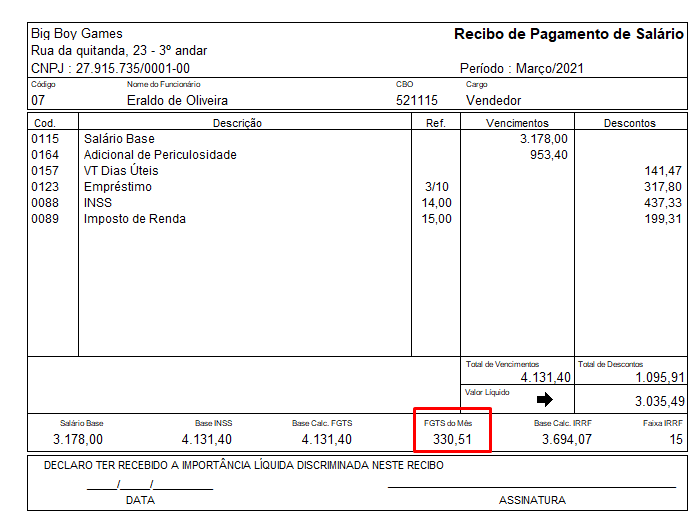 Big Boy Games
Rua da quitanda, 23 - 3º andar
CNPJ : 27.915.735/0001-00

Recibo de Pagamento de Salário

Período : Março/2021

| Código | Nome do Funcionário | CBO | Cargo |
|---|---|---|---|
| 07 | Eraldo de Oliveira | 521115 | Vendedor |

| Cod. | Descrição | Ref. | Vencimentos | Descontos |
|---|---|---|---|---|
| 0115 | Salário Base | | 3.178,00 | |
| 0164 | Adicional de Periculosidade | | 953,40 | |
| 0157 | VT Dias Úteis | | | 141,47 |
| 0123 | Empréstimo | 3/10 | | 317,80 |
| 0088 | INSS | 14,00 | | 437,33 |
| 0089 | Imposto de Renda | 15,00 | | 199,31 |

Total de Vencimentos
4.131,40

Total de Descontos
1.095,91

Valor Líquido
3.035,49

| Salário Base | Base INSS | Base Calc. FGTS | FGTS do Mês | Base Calc. IRRF | Faixa IRRF |
|---|---|---|---|---|---|
| 3.178,00 | 4.131,40 | 4.131,40 | 330,51 | 3.694,07 | 15 |

DECLARO TER RECEBIDO A IMPORTÂNCIA LÍQUIDA DISCRIMINADA NESTE RECIBO

_____/_____/__________
DATA

ASSINATURA